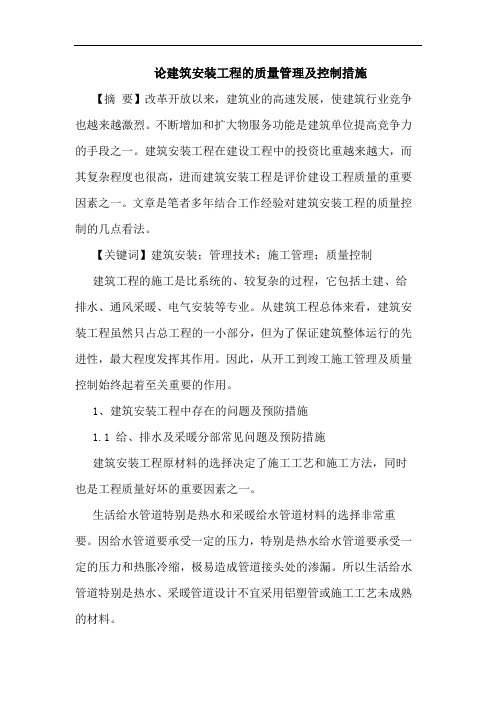 论建筑安装工程的质量管理及控制措施

【摘 要】改革开放以来，建筑业的高速发展，使建筑行业竞争也越来越激烈。不断增加和扩大物服务功能是建筑单位提高竞争力的手段之一。建筑安装工程在建设工程中的投资比重越来越大，而其复杂程度也很高，进而建筑安装工程是评价建设工程质量的重要因素之一。文章是笔者多年结合工作经验对建筑安装工程的质量控制的几点看法。

【关键词】建筑安装；管理技术；施工管理；质量控制

建筑工程的施工是比系统的、较复杂的过程，它包括土建、给排水、通风采暖、电气安装等专业。从建筑工程总体来看，建筑安装工程虽然只占总工程的一小部分，但为了保证建筑整体运行的先进性，最大程度发挥其作用。因此，从开工到竣工施工管理及质量控制始终起着至关重要的作用。

1、建筑安装工程中存在的问题及预防措施

1.1 给、排水及采暖分部常见问题及预防措施

建筑安装工程原材料的选择决定了施工工艺和施工方法，同时也是工程质量好坏的重要因素之一。

生活给水管道特别是热水和采暖给水管道材料的选择非常重要。因给水管道要承受一定的压力，特别是热水给水管道要承受一定的压力和热胀冷缩，极易造成管道接头处的渗漏。所以生活给水管道特别是热水、采暖管道设计不宜采用铝塑管或施工工艺未成熟的材料。